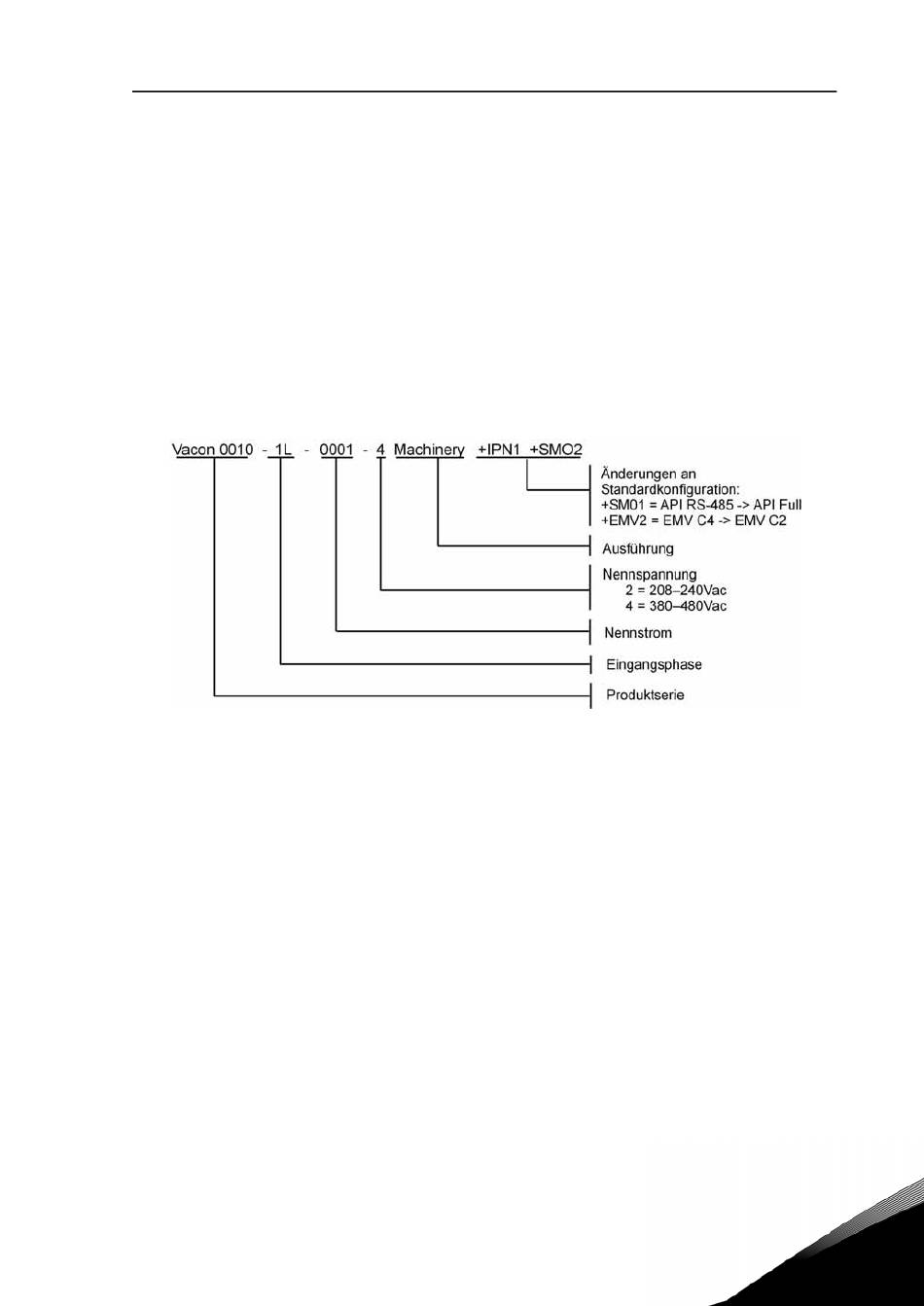 Vacon 0010 - 1L - 0001 - 4 Machinery +IPN1 +SMO2

Änderungen an Standardkonfiguration:
+SM01 = API RS-485 -> API Full
+EMV2 = EMV C4 -> EMV C2

Ausführung

Nennspannung
2 = 208–240Vac
4 = 380–480Vac

Nennstrom

Eingangsphase

Produktserie